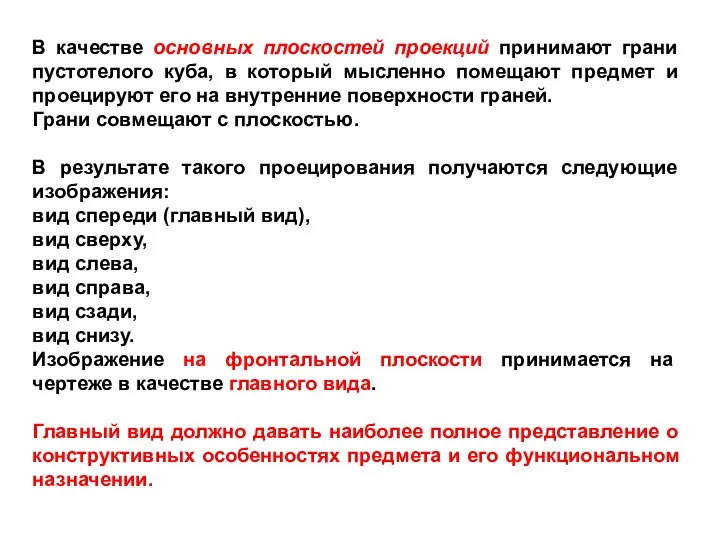 В качестве основных плоскостей проекций принимают грани пустотелого куба, в который мысленно помещают предмет и проецируют его на внутренние поверхности граней.
Грани совмещают с плоскостью.

В результате такого проецирования получаются следующие изображения:
вид спереди (главный вид),
вид сверху,
вид слева,
вид справа,
вид сзади,
вид снизу.
Изображение на фронтальной плоскости принимается на чертеже в качестве главного вида.

Главный вид должно давать наиболее полное представление о конструктивных особенностях предмета и его функциональном назначении.